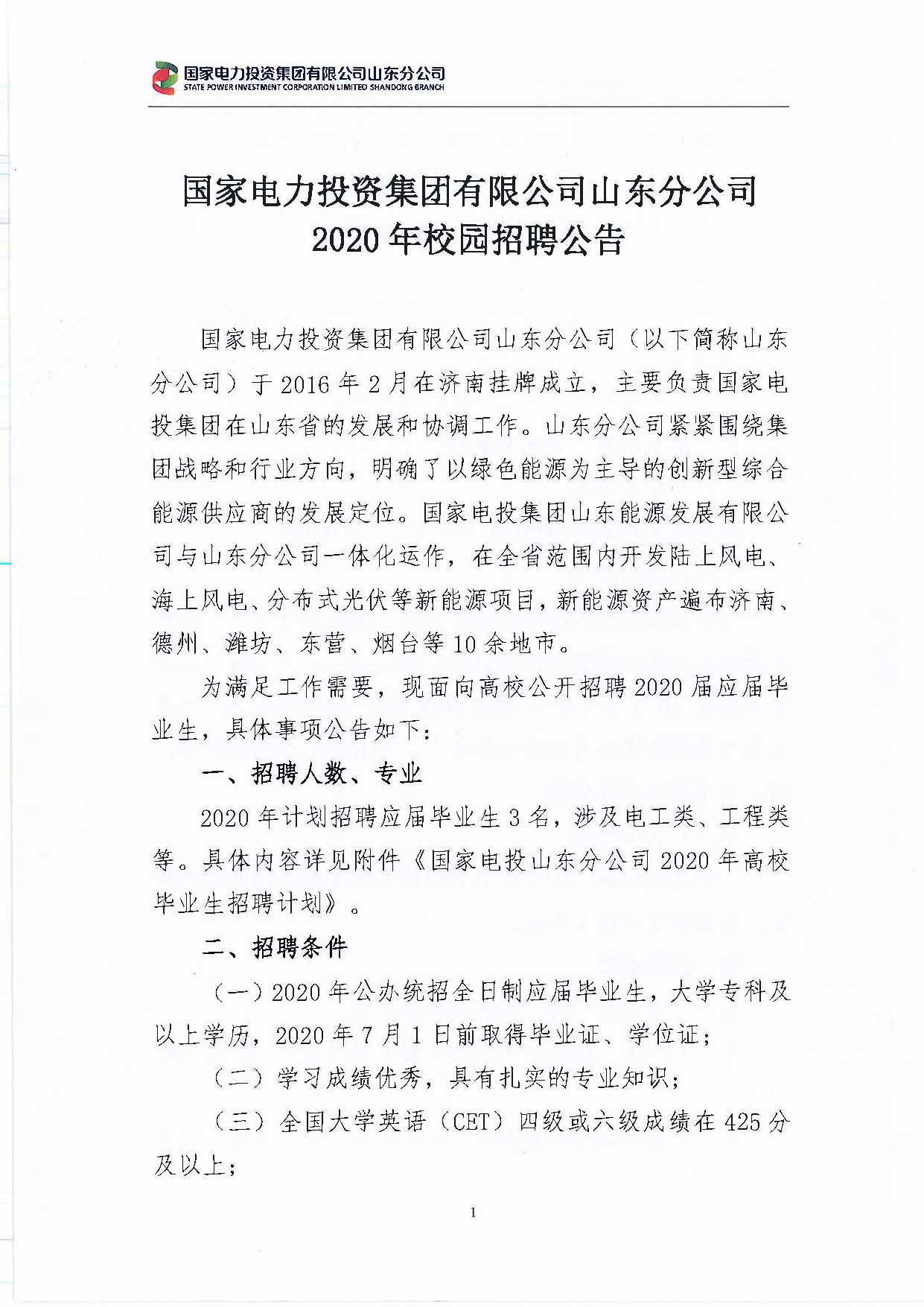 国家电力投资集团有限公司山东分公司
STATE POWER INVESTMENT CORPORATION LIMITED SHANDONG BRANCH

国家电力投资集团有限公司山东分公司
2020年校园招聘公告

国家电力投资集团有限公司山东分公司（以下简称山东分公司）于2016年2月在济南挂牌成立，主要负责国家电投集团在山东省的发展和协调工作。山东分公司紧紧围绕集团战略和行业方向，明确了以绿色能源为主导的创新型综合能源供应商的发展定位。国家电投集团山东能源发展有限公司与山东分公司一体化运作，在全省范围内开发陆上风电、海上风电、分布式光伏等新能源项目，新能源资产遍布济南、德州、潍坊、东营、烟台等10余地市。

为满足工作需要，现面向高校公开招聘2020届应届毕业生，具体事项公告如下：

一、招聘人数、专业

2020年计划招聘应届毕业生3名，涉及电工类、工程类等。具体内容详见附件《国家电投山东分公司2020年高校毕业生招聘计划》。

二、招聘条件

（一）2020年公办统招全日制应届毕业生，大学专科及以上学历，2020年7月1日前取得毕业证、学位证；

（二）学习成绩优秀，具有扎实的专业知识；

（三）全国大学英语（CET）四级或六级成绩在425分及以上；

1